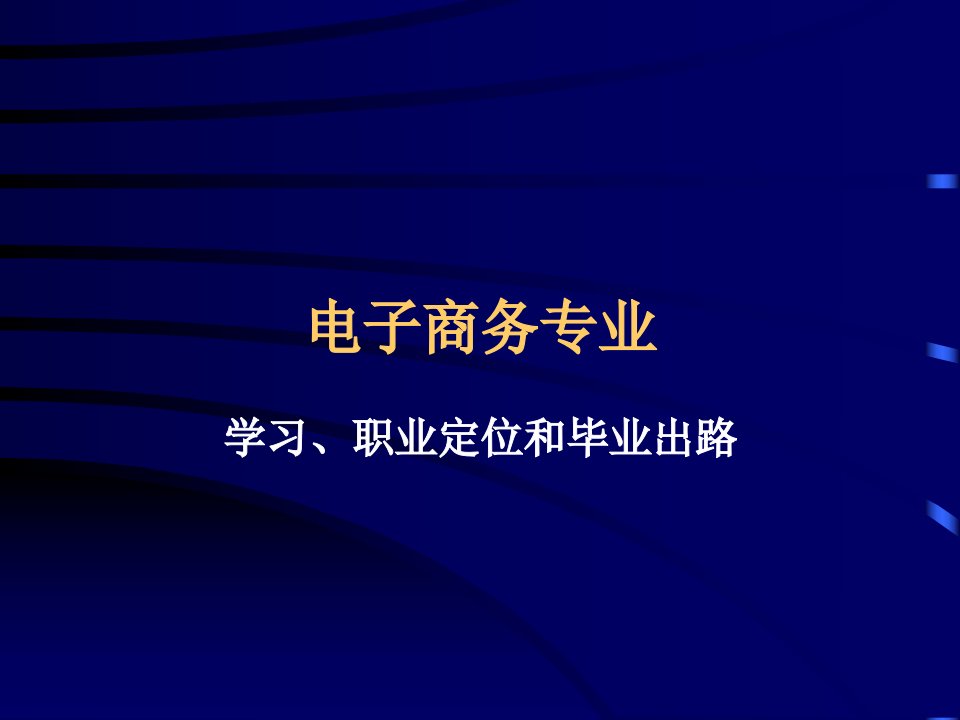 电子商务专业

学习、职业定位和毕业出路